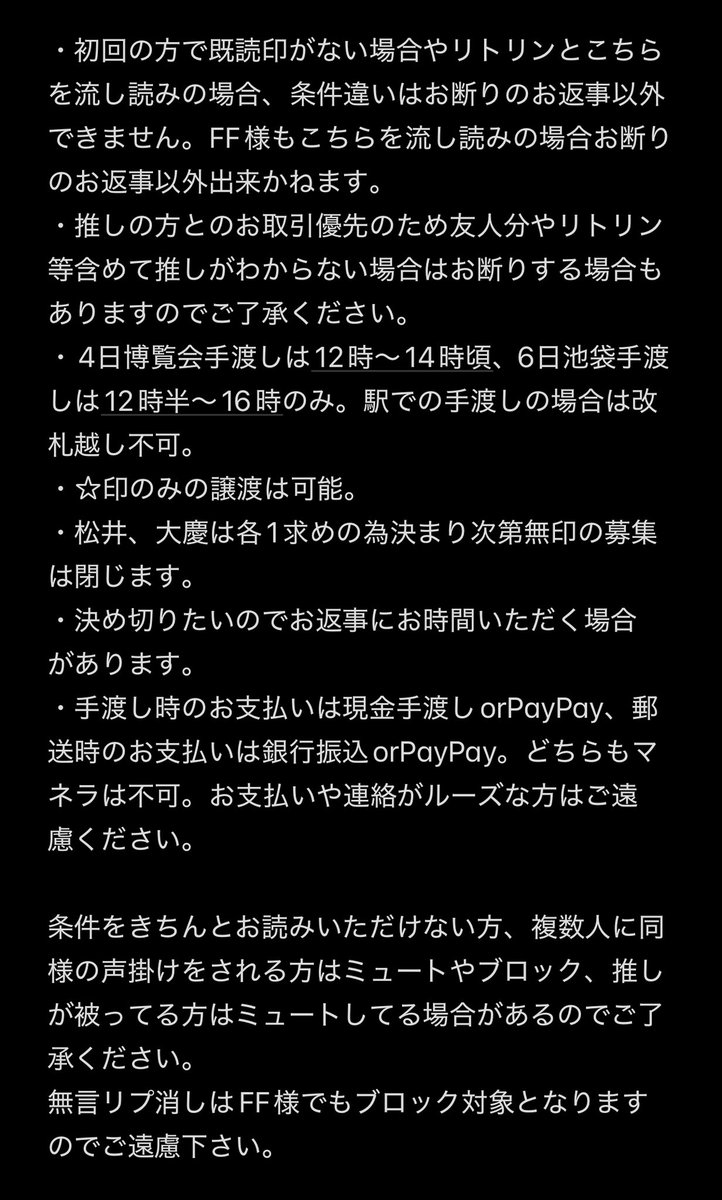 ・初回の方で既読印がない場合やリトリンとこちらを流し読みの場合、条件違いはお断りのお返事以外できません。FF様もこちらを流し読みの場合お断りのお返事以外出来かねます。
・推しの方とのお取引優先のため友人分やリトリン等含めて推しがわからない場合はお断りする場合もありますのでご了承ください。
・４日博覧会手渡しは12時〜14時頃、6日池袋手渡しは12時半〜16時のみ。駅での手渡しの場合は改札越し不可。
・☆印のみの譲渡は可能。
・松井、大慶は各１求めの為決まり次第無印の募集は閉じます。
・決め切りたいのでお返事にお時間いただく場合があります。
・手渡し時のお支払いは現金手渡しorPayPay、郵送時のお支払いは銀行振込orPayPay。どちらもマネラは不可。お支払いや連絡がルーズな方はご遠慮ください。

条件をきちんとお読みいただけない方、複数人に同様の声掛けをされる方はミュートやブロック、推しが被ってる方はミュートしてる場合があるのでご了承ください。
無言リプ消しはFF様でもブロック対象となりますのでご遠慮下さい。